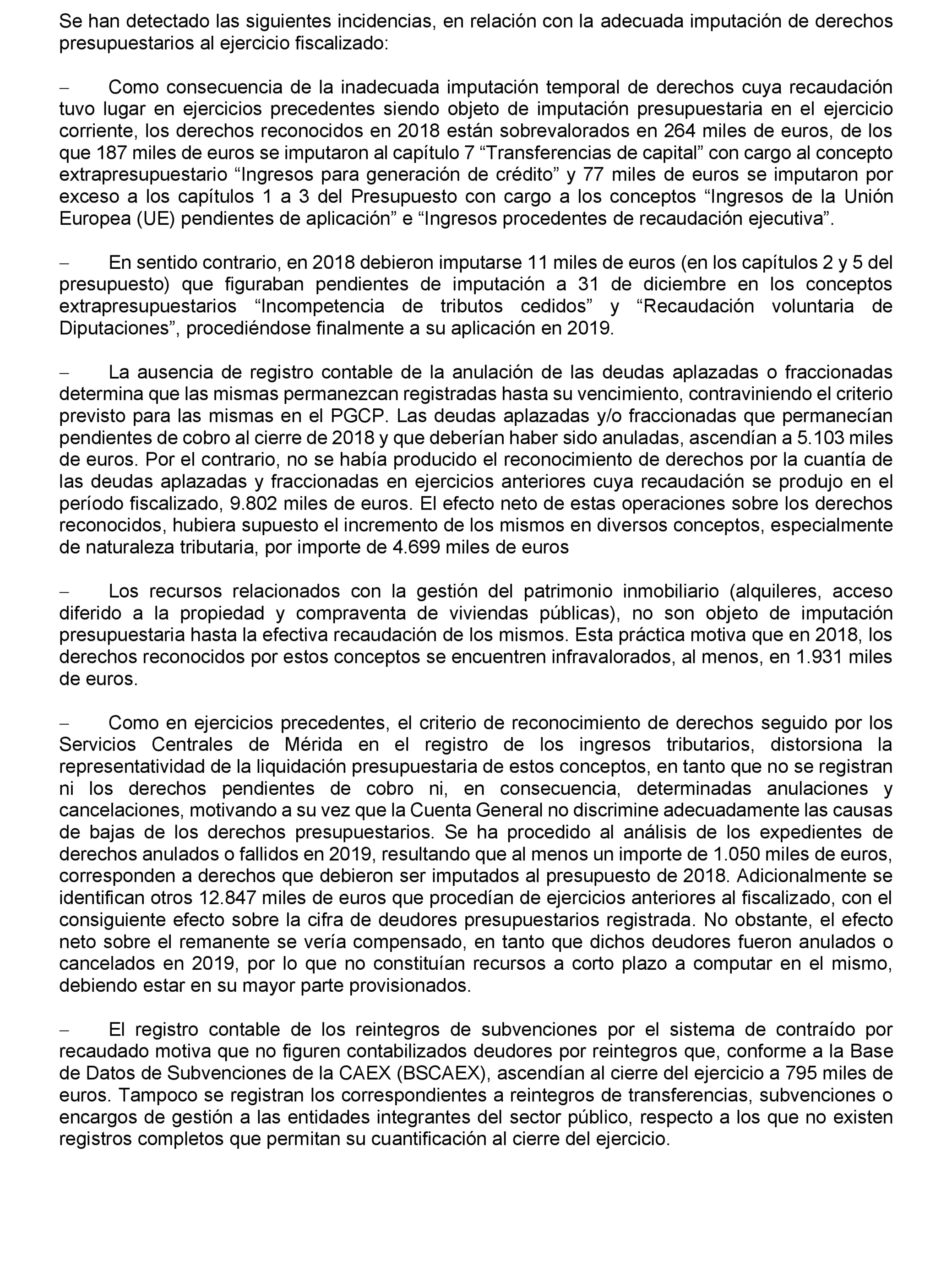 Se han detectado las siguientes incidencias, en relación con la adecuada imputación de derechos presupuestarios al ejercicio fiscalizado:

– Como consecuencia de la inadecuada imputación temporal de derechos cuya recaudación tuvo lugar en ejercicios precedentes siendo objeto de imputación presupuestaria en el ejercicio corriente, los derechos reconocidos en 2018 están sobrevalorados en 264 miles de euros, de los que 187 miles de euros se imputaron al capítulo 7 “Transferencias de capital” con cargo al concepto extrapresupuestario “Ingresos para generación de crédito” y 77 miles de euros se imputaron por exceso a los capítulos 1 a 3 del Presupuesto con cargo a los conceptos “Ingresos de la Unión Europea (UE) pendientes de aplicación” e “Ingresos procedentes de recaudación ejecutiva”.

– En sentido contrario, en 2018 debieron imputarse 11 miles de euros (en los capítulos 2 y 5 del presupuesto) que figuraban pendientes de imputación a 31 de diciembre en los conceptos extrapresupuestarios “Incompetencia de tributos cedidos” y “Recaudación voluntaria de Diputaciones”, procediéndose finalmente a su aplicación en 2019.

– La ausencia de registro contable de la anulación de las deudas aplazadas o fraccionadas determina que las mismas permanezcan registradas hasta su vencimiento, contraviniendo el criterio previsto para las mismas en el PGCP. Las deudas aplazadas y/o fraccionadas que permanecían pendientes de cobro al cierre de 2018 y que deberían haber sido anuladas, ascendían a 5.103 miles de euros. Por el contrario, no se había producido el reconocimiento de derechos por la cuantía de las deudas aplazadas y fraccionadas en ejercicios anteriores cuya recaudación se produjo en el período fiscalizado, 9.802 miles de euros. El efecto neto de estas operaciones sobre los derechos reconocidos, hubiera supuesto el incremento de los mismos en diversos conceptos, especialmente de naturaleza tributaria, por importe de 4.699 miles de euros

– Los recursos relacionados con la gestión del patrimonio inmobiliario (alquileres, acceso diferido a la propiedad y compraventa de viviendas públicas), no son objeto de imputación presupuestaria hasta la efectiva recaudación de los mismos. Esta práctica motiva que en 2018, los derechos reconocidos por estos conceptos se encuentren infravalorados, al menos, en 1.931 miles de euros.

– Como en ejercicios precedentes, el criterio de reconocimiento de derechos seguido por los Servicios Centrales de Mérida en el registro de los ingresos tributarios, distorsiona la representatividad de la liquidación presupuestaria de estos conceptos, en tanto que no se registran ni los derechos pendientes de cobro ni, en consecuencia, determinadas anulaciones y cancelaciones, motivando a su vez que la Cuenta General no discrimine adecuadamente las causas de bajas de los derechos presupuestarios. Se ha procedido al análisis de los expedientes de derechos anulados o fallidos en 2019, resultando que al menos un importe de 1.050 miles de euros, corresponden a derechos que debieron ser imputados al presupuesto de 2018. Adicionalmente se identifican otros 12.847 miles de euros que procedían de ejercicios anteriores al fiscalizado, con el consiguiente efecto sobre la cifra de deudores presupuestarios registrada. No obstante, el efecto neto sobre el remanente se vería compensado, en tanto que dichos deudores fueron anulados o cancelados en 2019, por lo que no constituían recursos a corto plazo a computar en el mismo, debiendo estar en su mayor parte provisionados.

– El registro contable de los reintegros de subvenciones por el sistema de contraído por recaudado motiva que no figuren contabilizados deudores por reintegros que, conforme a la Base de Datos de Subvenciones de la CAEX (BSCAEX), ascendían al cierre del ejercicio a 795 miles de euros. Tampoco se registran los correspondientes a reintegros de transferencias, subvenciones o encargos de gestión a las entidades integrantes del sector público, respecto a los que no existen registros completos que permitan su cuantificación al cierre del ejercicio.